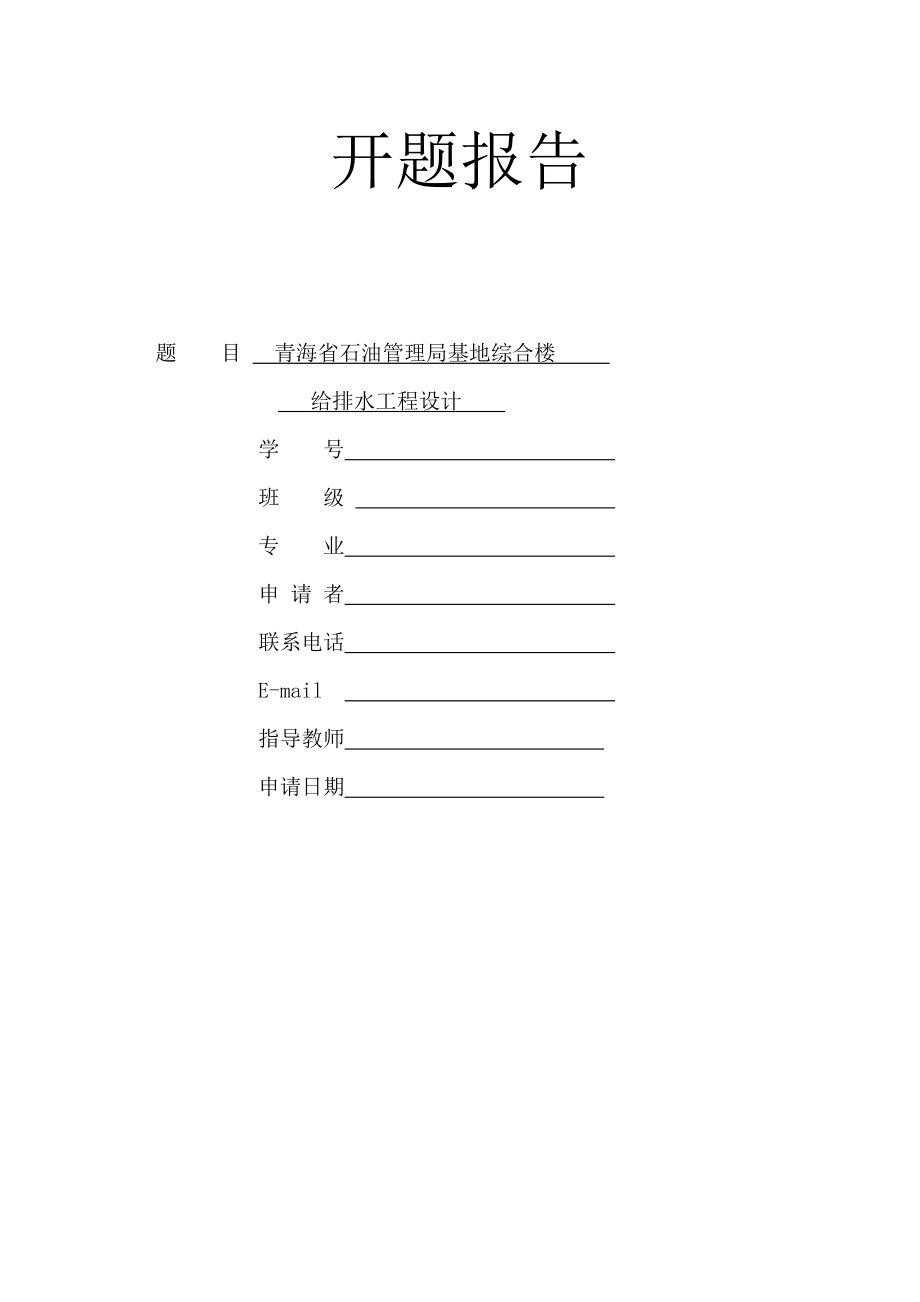 开题报告

题　目　青海省石油管理局基地综合楼

给排水工程设计

学　号

班　级

专　业

申 请 者

联系电话

E-mail

指导教师

申请日期